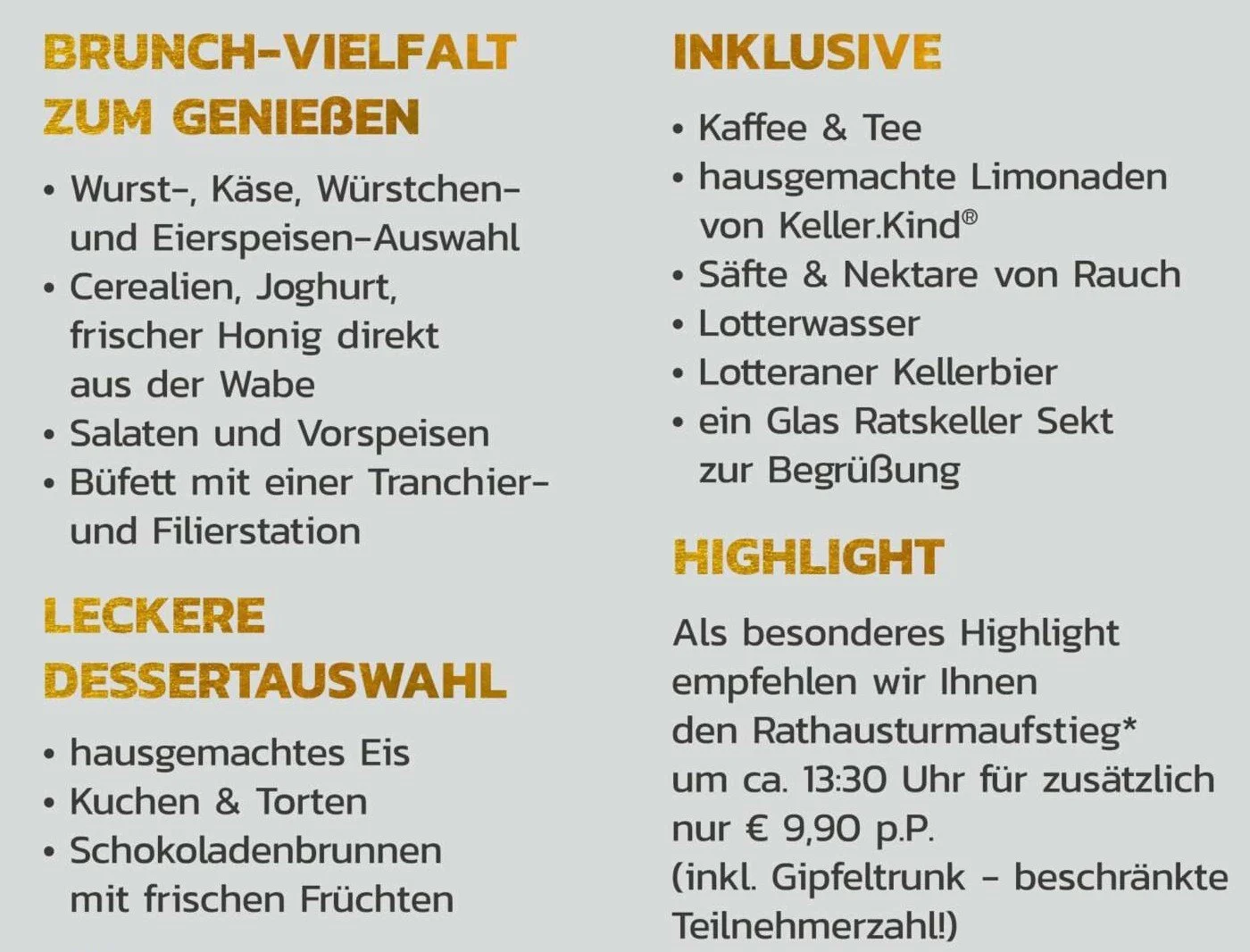 BRUNCH-VIELFALT ZUM GENIEßEN

• Wurst-, Käse, Würstchen- und Eierspeisen-Auswahl
• Cerealien, Joghurt, frischer Honig direkt aus der Wabe
• Salaten und Vorspeisen
• Büfett mit einer Tranchier- und Filierstation

LECKERE DESSERTAUSWAHL

• hausgemachtes Eis
• Kuchen & Torten
• Schokoladenbrunnen mit frischen Früchten

INKLUSIVE

• Kaffee & Tee
• hausgemachte Limonaden von Keller.Kind®
• Säfte & Nektare von Rauch
• Lotterwasser
• Lotteraner Kellerbier
• ein Glas Ratskeller Sekt zur Begrüßung

HIGHLIGHT

Als besonderes Highlight empfehlen wir Ihnen den Rathausturmaufstieg* um ca. 13:30 Uhr für zusätzlich nur € 9,90 p.P. (inkl. Gipfeltrunk - beschränkte Teilnehmerzahl!)